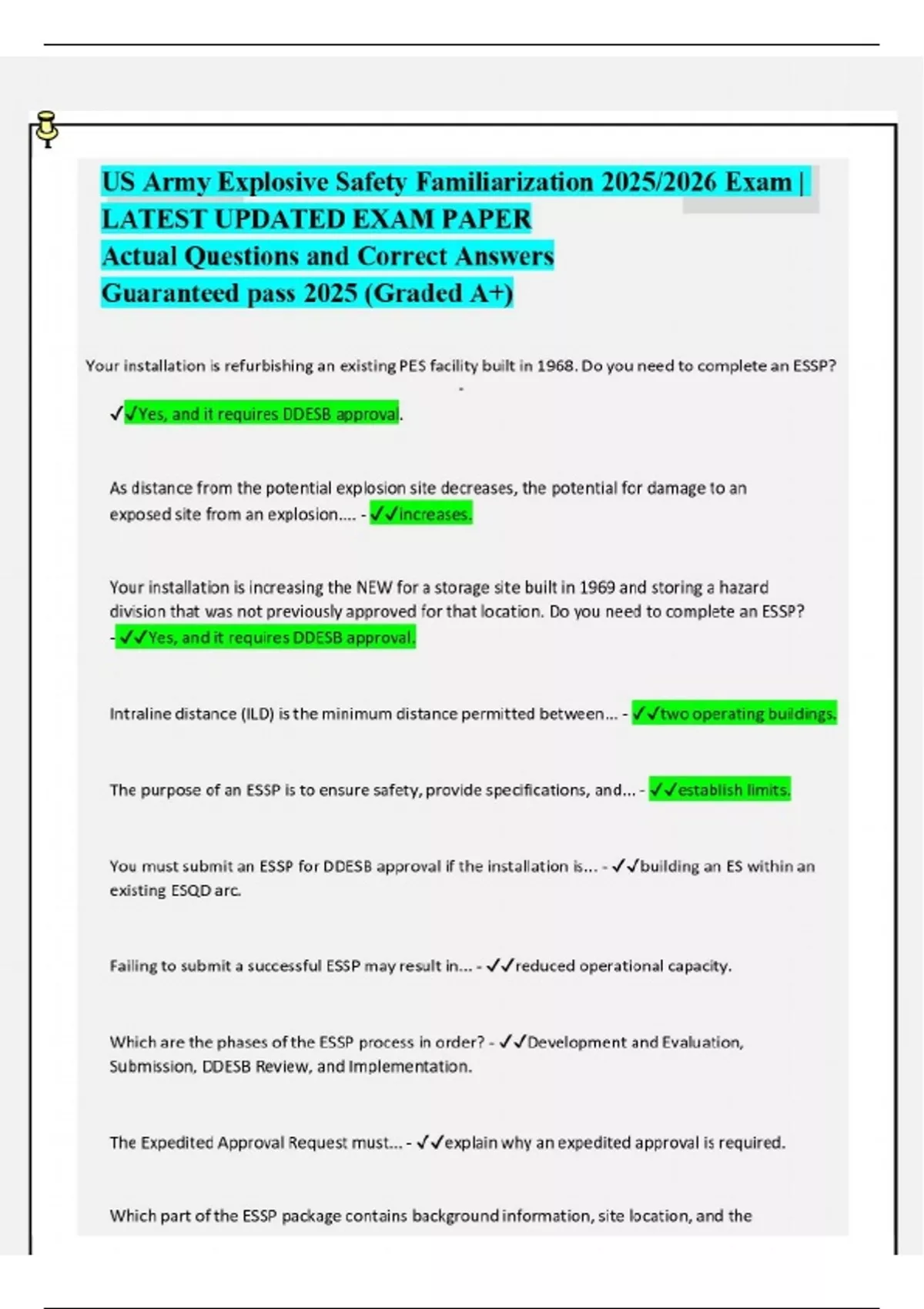 US Army Explosive Safety Familiarization 2025/2026 Exam | LATEST UPDATED EXAM PAPER
Actual Questions and Correct Answers
Guaranteed pass 2025 (Graded A+)

Your installation is refurbishing an existing PES facility built in 1968. Do you need to complete an ESSP? -

✓✓Yes, and it requires DDESB approval.

As distance from the potential explosion site decreases, the potential for damage to an exposed site from an explosion.... - ✓✓increases.

Your installation is increasing the NEW for a storage site built in 1969 and storing a hazard division that was not previously approved for that location. Do you need to complete an ESSP? - ✓✓Yes, and it requires DDESB approval.

Intraline distance (ILD) is the minimum distance permitted between... - ✓✓two operating buildings.

The purpose of an ESSP is to ensure safety, provide specifications, and... - ✓✓establish limits.

You must submit an ESSP for DDESB approval if the installation is... - ✓✓building an ES within an existing ESQD arc.

Failing to submit a successful ESSP may result in... - ✓✓reduced operational capacity.

Which are the phases of the ESSP process in order? - ✓✓Development and Evaluation, Submission, DDESB Review, and Implementation.

The Expedited Approval Request must... - ✓✓explain why an expedited approval is required.

Which part of the ESSP package contains background information, site location, and the